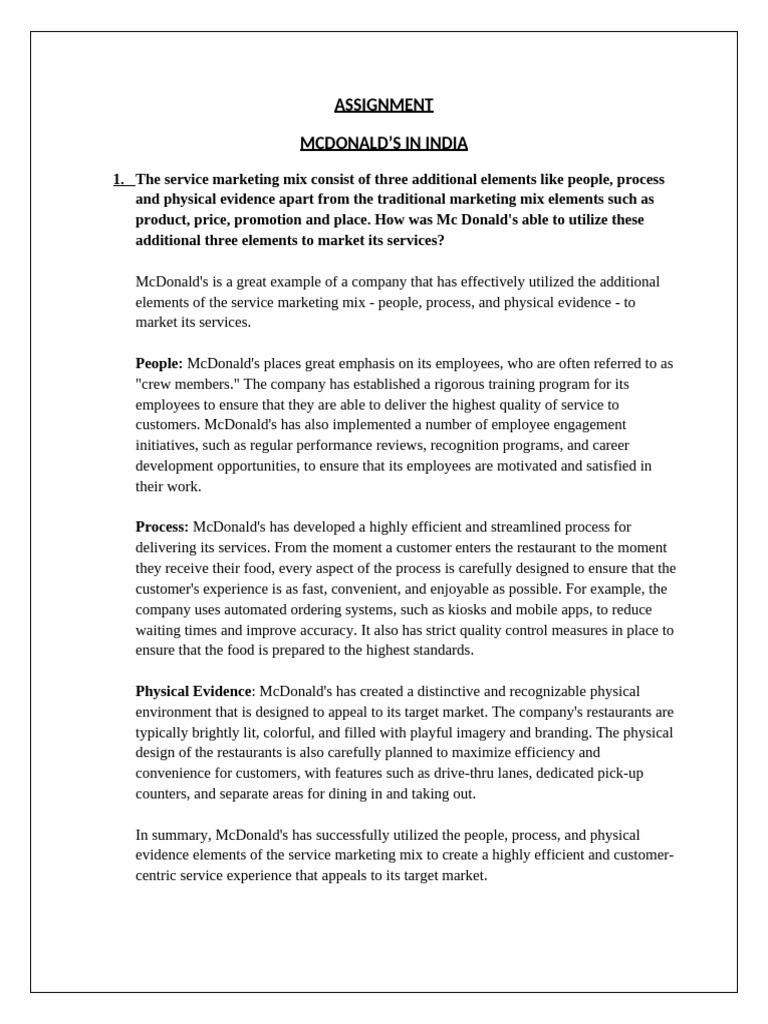 ASSIGNMENT

MCDONALD'S IN INDIA

1. The service marketing mix consist of three additional elements like people, process and physical evidence apart from the traditional marketing mix elements such as product, price, promotion and place. How was Mc Donald's able to utilize these additional three elements to market its services?

McDonald's is a great example of a company that has effectively utilized the additional elements of the service marketing mix - people, process, and physical evidence - to market its services.

People: McDonald's places great emphasis on its employees, who are often referred to as "crew members." The company has established a rigorous training program for its employees to ensure that they are able to deliver the highest quality of service to customers. McDonald's has also implemented a number of employee engagement initiatives, such as regular performance reviews, recognition programs, and career development opportunities, to ensure that its employees are motivated and satisfied in their work.

Process: McDonald's has developed a highly efficient and streamlined process for delivering its services. From the moment a customer enters the restaurant to the moment they receive their food, every aspect of the process is carefully designed to ensure that the customer's experience is as fast, convenient, and enjoyable as possible. For example, the company uses automated ordering systems, such as kiosks and mobile apps, to reduce waiting times and improve accuracy. It also has strict quality control measures in place to ensure that the food is prepared to the highest standards.

Physical Evidence: McDonald's has created a distinctive and recognizable physical environment that is designed to appeal to its target market. The company's restaurants are typically brightly lit, colorful, and filled with playful imagery and branding. The physical design of the restaurants is also carefully planned to maximize efficiency and convenience for customers, with features such as drive-thru lanes, dedicated pick-up counters, and separate areas for dining in and taking out.

In summary, McDonald's has successfully utilized the people, process, and physical evidence elements of the service marketing mix to create a highly efficient and customer-centric service experience that appeals to its target market.